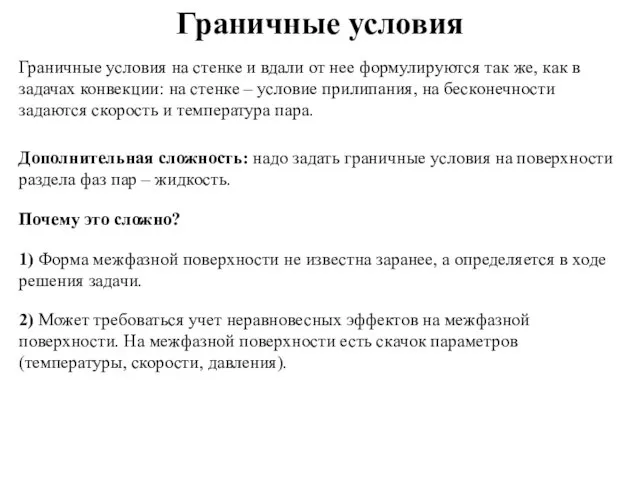 Граничные условия

Граничные условия на стенке и вдали от нее формулируются так же, как в задачах конвекции: на стенке – условие прилипания, на бесконечности задаются скорость и температура пара.

Дополнительная сложность: надо задать граничные условия на поверхности раздела фаз пар – жидкость.

Почему это сложно?

1) Форма межфазной поверхности не известна заранее, а определяется в ходе решения задачи.

2) Может требоваться учет неравновесных эффектов на межфазной поверхности. На межфазной поверхности есть скачок параметров (температуры, скорости, давления).